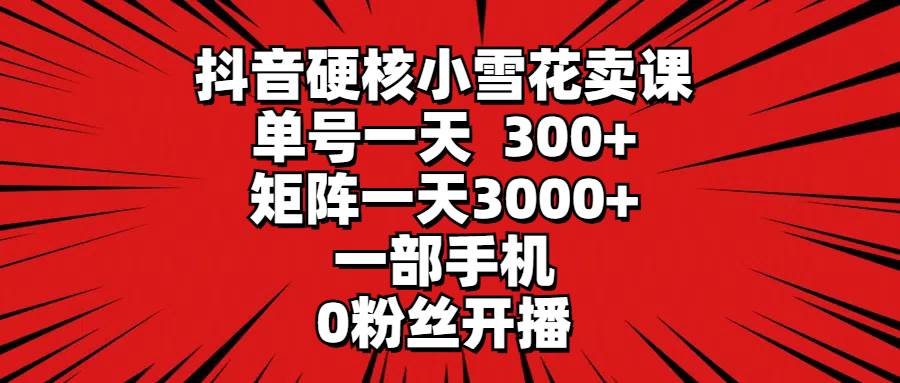 抖音硬核小雪花卖课
单号一天 300+
矩阵一天3000+
一部手机
0粉丝开播